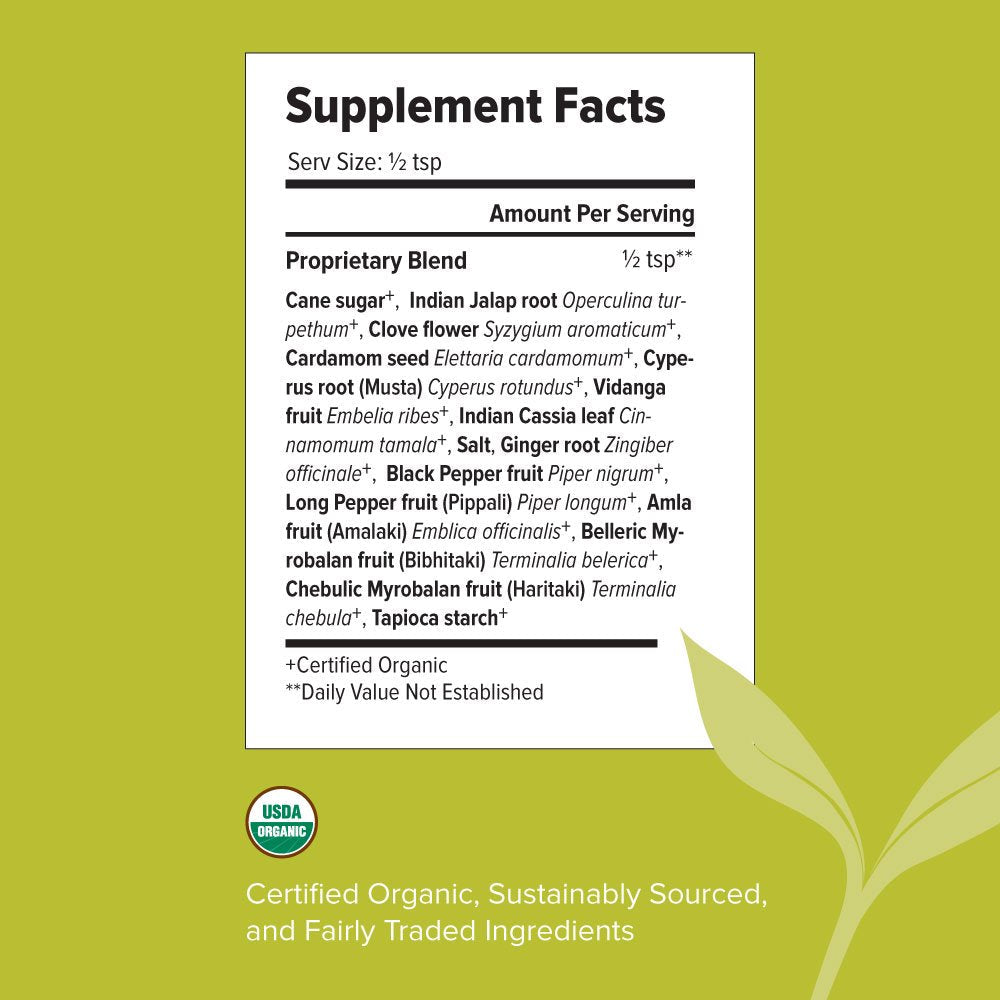 Supplement Facts

Serv Size: ½ tsp

Amount Per Serving

Proprietary Blend ½ tsp**

Cane sugar+, Indian Jalap root Operculina turpethum+, Clove flower Syzygium aromaticum+, Cardamom seed Elettaria cardamomum+, Cyperus root (Musta) Cyperus rotundus+, Vidanga fruit Embelia ribes+, Indian Cassia leaf Cinnamomum tamala+, Salt, Ginger root Zingiber officinale+, Black Pepper fruit Piper nigrum+, Long Pepper fruit (Pippali) Piper longum+, Amla fruit (Amalaki) Emblica officinalis+, Belleric Myrobalan fruit (Bibhitaki) Terminalia belerica+, Chebulic Myrobalan fruit (Haritaki) Terminalia chebula+, Tapioca starch+

+Certified Organic
**Daily Value Not Established

USDA ORGANIC

Certified Organic, Sustainably Sourced, and Fairly Traded Ingredients